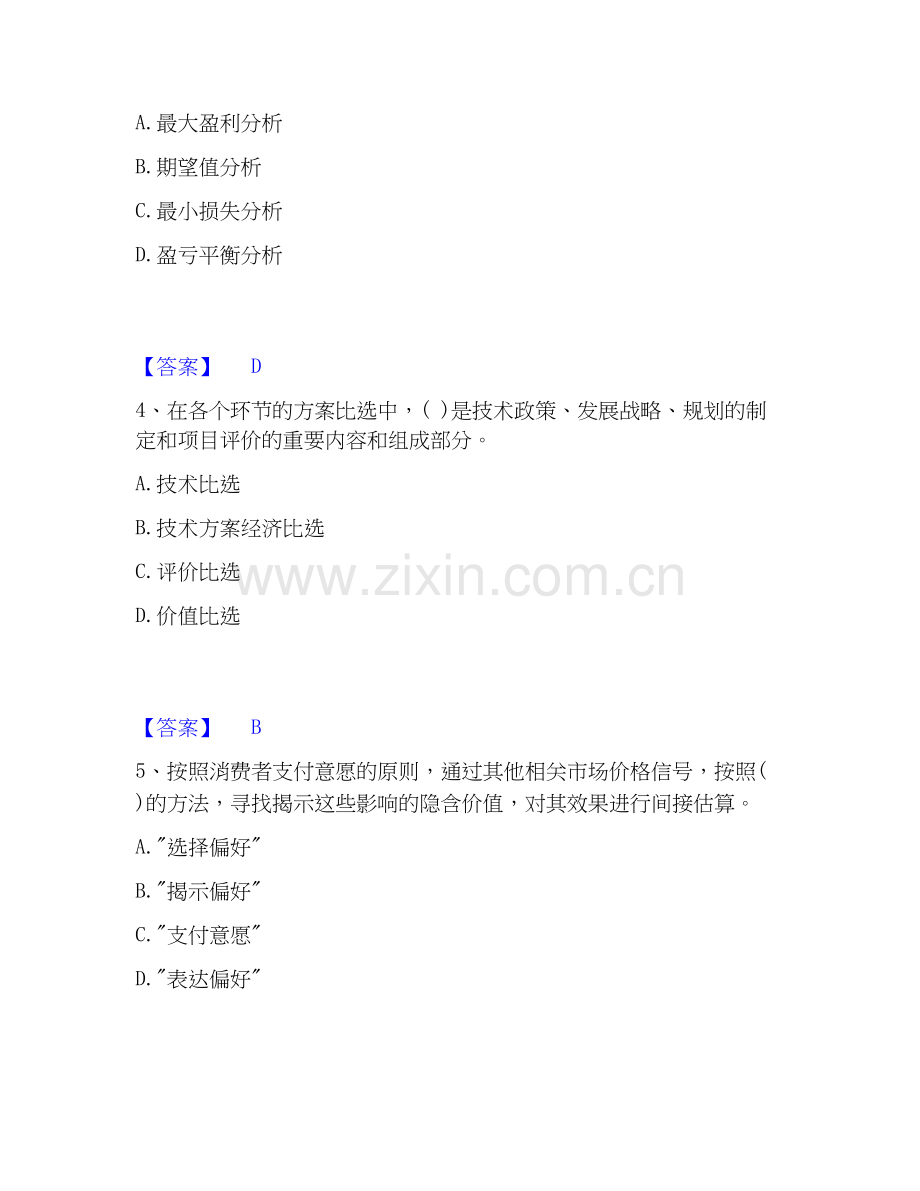 A. 最大盈利分析

B. 期望值分析

C. 最小损失分析

D. 盈亏平衡分析

【答案】 D

4、在各个环节的方案比选中，( )是技术政策、发展战略、规划的制定和项目评价的重要内容和组成部分。

A. 技术比选

B. 技术方案经济比选

C. 评价比选

D. 价值比选

www.zixin.com.cn

【答案】 B

5、按照消费者支付意愿的原则，通过其他相关市场价格信号，按照( )的方法，寻找揭示这些影响的隐含价值，对其效果进行间接估算。

A. "选择偏好"

B. "揭示偏好"

C. "支付意愿"

D. "表达偏好"